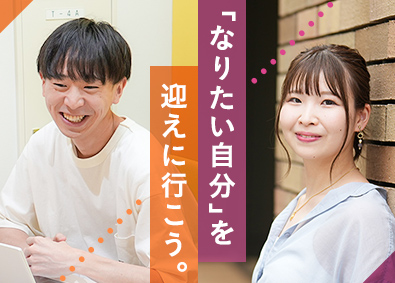 T-4A

「なりたい自分」を

迎えに行こう。